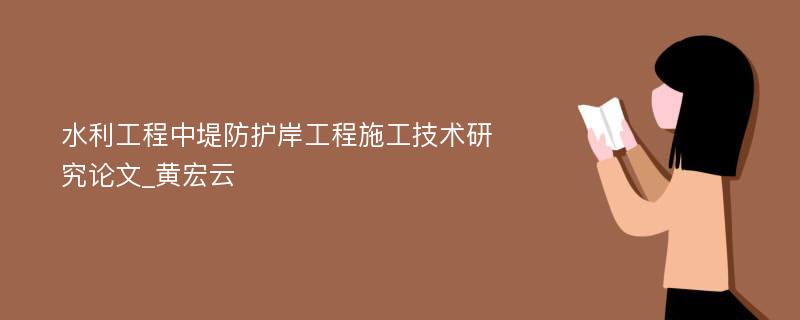 水利工程中堤防护岸工程施工技术研究论文_黄宏云